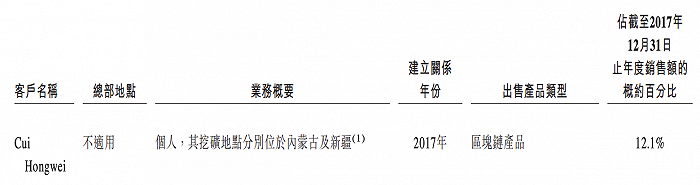 | 客戶名稱 | 總部地點 | 業務概要 | 建立關係年份 | 出售產品類型 | 佔截至2017年12月31日止年度銷售額的概約百分比 |
|---|---|---|---|---|---|
| Cui Hongwei | 不適用 | 個人，其挖礦地點分別位於內蒙古及新疆$^{(1)}$ | 2017年 | 區塊鏈產品 | 12.1% |